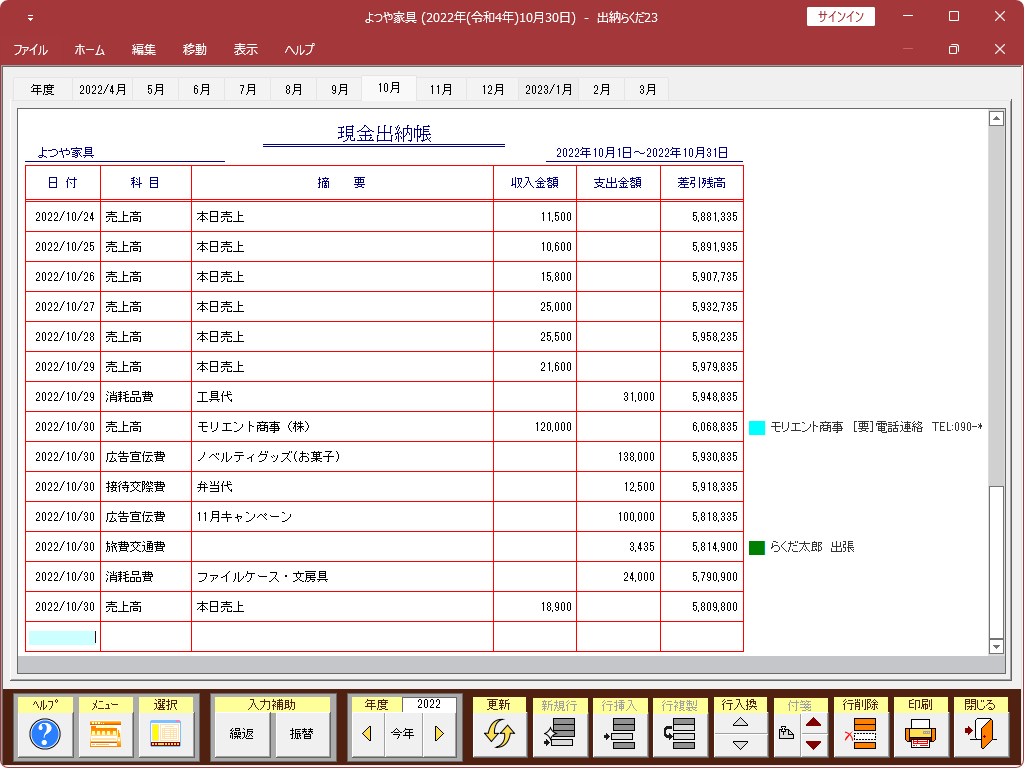 よつや家具 (2022年(令和4年)10月30日) - 出納らくだ23
サインイン

ファイル ホーム 編集 移動 表示 ヘルプ

年度 2022/4月 5月 6月 7月 8月 9月 10月 11月 12月 2023/1月 2月 3月

現金出納帳

よつや家具

2022年10月1日～2022年10月31日

| 日 付 | 科 目 | 摘 要 | 収入金額 | 支出金額 | 差引残高 |
|---|---|---|---|---|---|
| 2022/10/24 | 売上高 | 本日売上 | 11,500 | | 5,881,335 |
| 2022/10/25 | 売上高 | 本日売上 | 10,600 | | 5,891,935 |
| 2022/10/26 | 売上高 | 本日売上 | 15,800 | | 5,907,735 |
| 2022/10/27 | 売上高 | 本日売上 | 25,000 | | 5,932,735 |
| 2022/10/28 | 売上高 | 本日売上 | 25,500 | | 5,958,235 |
| 2022/10/29 | 売上高 | 本日売上 | 21,600 | | 5,979,835 |
| 2022/10/29 | 消耗品費 | 工具代 | | 31,000 | 5,948,835 |
| 2022/10/30 | 売上高 | モリエント商事（株） | 120,000 | | 6,068,835 |
| 2022/10/30 | 広告宣伝費 | ノベルティグッズ(お菓子) | | 138,000 | 5,930,835 |
| 2022/10/30 | 接待交際費 | 弁当代 | | 12,500 | 5,918,335 |
| 2022/10/30 | 広告宣伝費 | 11月キャンペーン | | 100,000 | 5,818,335 |
| 2022/10/30 | 旅費交通費 | | | 3,435 | 5,814,900 |
| 2022/10/30 | 消耗品費 | ファイルケース・文房具 | | 24,000 | 5,790,900 |
| 2022/10/30 | 売上高 | 本日売上 | 18,900 | | 5,809,800 |
| | | | | | |

モリエント商事 [要]電話連絡 TEL:090-*

らくだ太郎 出張

ﾍﾙﾌﾟ ﾒﾆｭｰ 選択 入力補助 繰返 振替 年度 2022 今年 更新 新規行 行挿入 行複製 行入換 付箋 行削除 印刷 閉じる